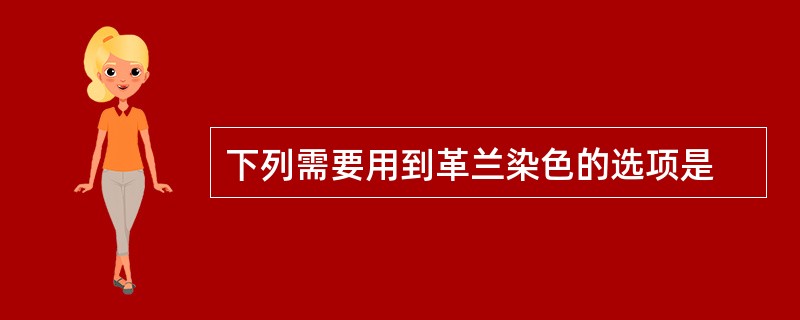 下列需要用到革兰染色的选项是